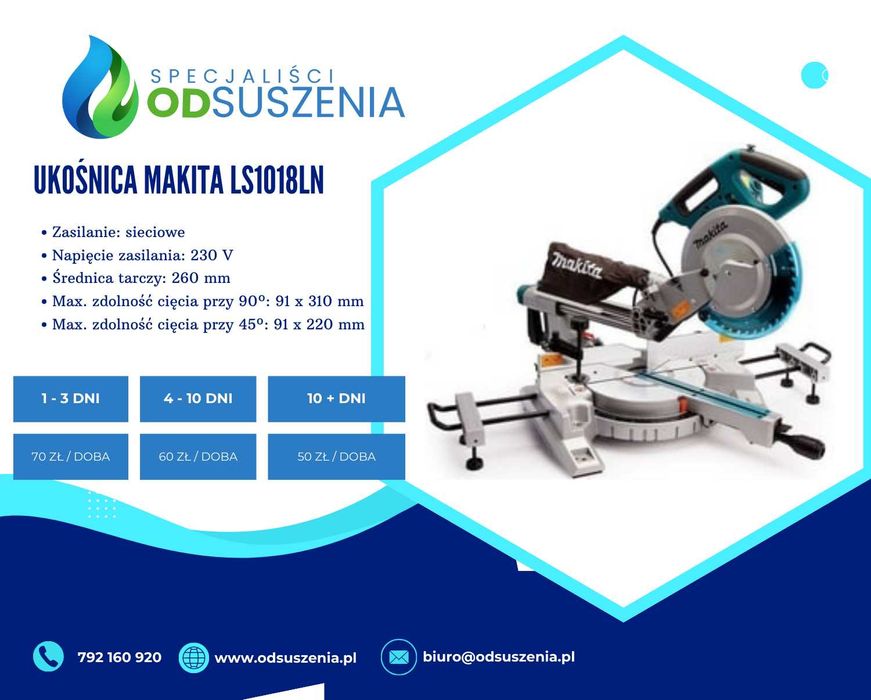 SPECJALIŚCI
ODSUSZENIA

UKOŚNICA MAKITA LS1018LN

• Zasilanie: sieciowe
• Napięcie zasilania: 230 V
• Średnica tarczy: 260 mm
• Max. zdolność cięcia przy 90º: 91 x 310 mm
• Max. zdolność cięcia przy 45º: 91 x 220 mm

| 1 - 3 DNI | 4 - 10 DNI | 10 + DNI |
|---|---|---|
| 70 ZŁ / DOBA | 60 ZŁ / DOBA | 50 ZŁ / DOBA |

792 160 920 www.odsuszenia.pl biuro@odsuszenia.pl